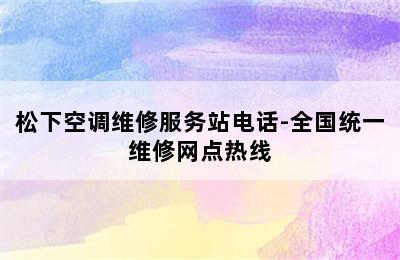 松下空调维修服务站电话-全国统一维修网点热线